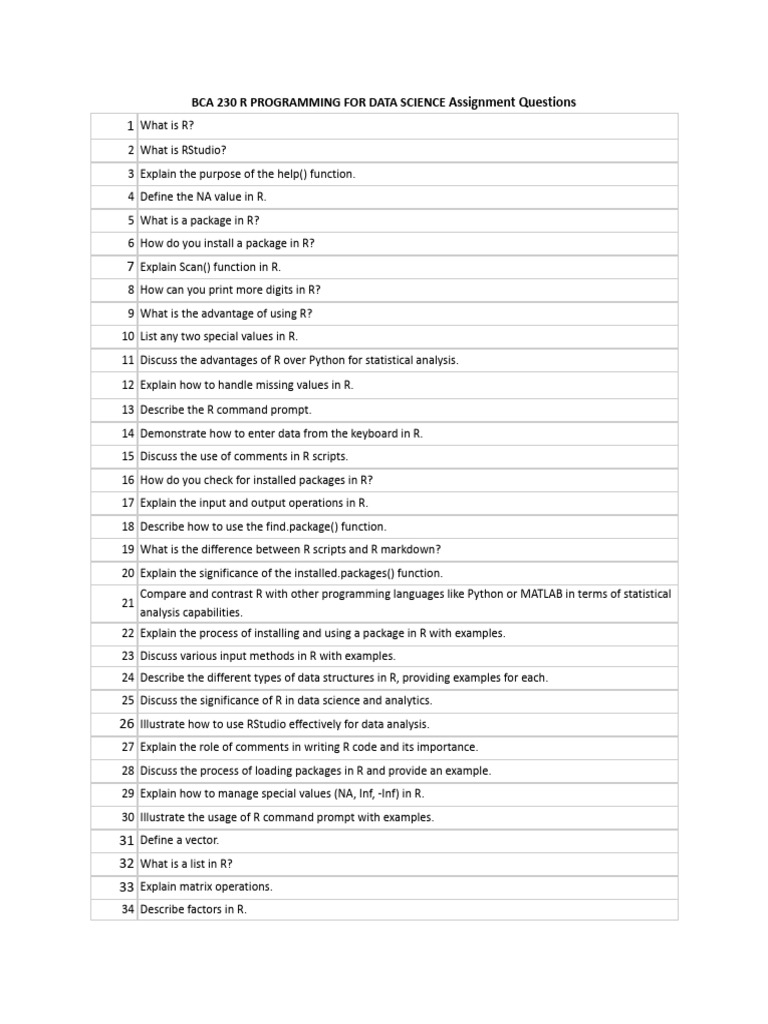 BCA 230 R PROGRAMMING FOR DATA SCIENCE Assignment Questions

| | |
|---|---|
| 1 | What is R? |
| 2 | What is RStudio? |
| 3 | Explain the purpose of the help() function. |
| 4 | Define the NA value in R. |
| 5 | What is a package in R? |
| 6 | How do you install a package in R? |
| 7 | Explain Scan() function in R. |
| 8 | How can you print more digits in R? |
| 9 | What is the advantage of using R? |
| 10 | List any two special values in R. |
| 11 | Discuss the advantages of R over Python for statistical analysis. |
| 12 | Explain how to handle missing values in R. |
| 13 | Describe the R command prompt. |
| 14 | Demonstrate how to enter data from the keyboard in R. |
| 15 | Discuss the use of comments in R scripts. |
| 16 | How do you check for installed packages in R? |
| 17 | Explain the input and output operations in R. |
| 18 | Describe how to use the find.package() function. |
| 19 | What is the difference between R scripts and R markdown? |
| 20 | Explain the significance of the installed.packages() function. |
| 21 | Compare and contrast R with other programming languages like Python or MATLAB in terms of statistical analysis capabilities. |
| 22 | Explain the process of installing and using a package in R with examples. |
| 23 | Discuss various input methods in R with examples. |
| 24 | Describe the different types of data structures in R, providing examples for each. |
| 25 | Discuss the significance of R in data science and analytics. |
| 26 | Illustrate how to use RStudio effectively for data analysis. |
| 27 | Explain the role of comments in writing R code and its importance. |
| 28 | Discuss the process of loading packages in R and provide an example. |
| 29 | Explain how to manage special values (NA, Inf, -Inf) in R. |
| 30 | Illustrate the usage of R command prompt with examples. |
| 31 | Define a vector. |
| 32 | What is a list in R? |
| 33 | Explain matrix operations. |
| 34 | Describe factors in R. |